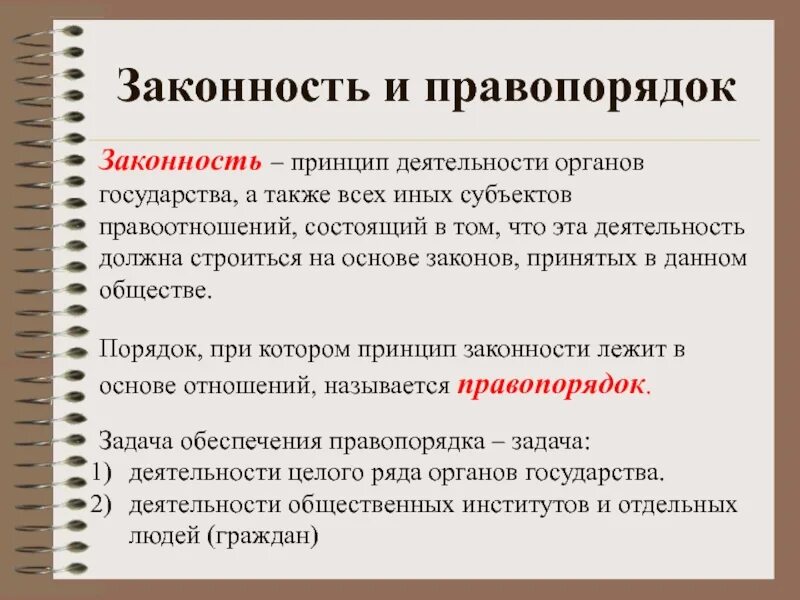 Законность и правопорядок

Законность – принцип деятельности органов государства, а также всех иных субъектов правоотношений, состоящий в том, что эта деятельность должна строиться на основе законов, принятых в данном обществе.

Порядок, при котором принцип законности лежит в основе отношений, называется правопорядок.

Задача обеспечения правопорядка – задача:
1) деятельности целого ряда органов государства.
2) деятельности общественных институтов и отдельных людей (граждан)